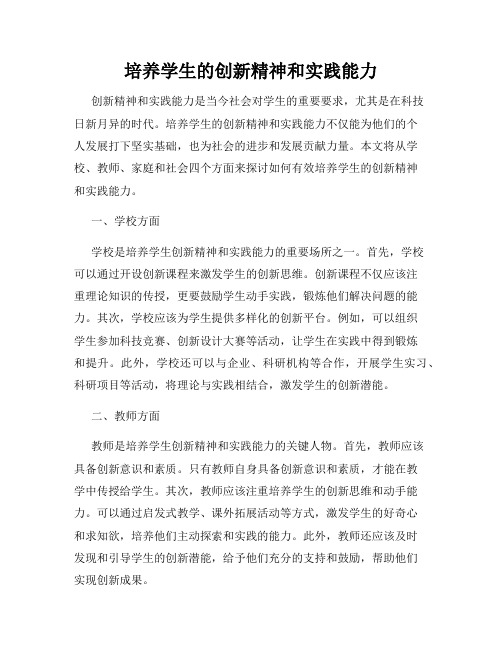 培养学生的创新精神和实践能力

创新精神和实践能力是当今社会对学生的重要要求，尤其是在科技日新月异的时代。培养学生的创新精神和实践能力不仅能为他们的个人发展打下坚实基础，也为社会的进步和发展贡献力量。本文将从学校、教师、家庭和社会四个方面来探讨如何有效培养学生的创新精神和实践能力。

一、学校方面

学校是培养学生创新精神和实践能力的重要场所之一。首先，学校可以通过开设创新课程来激发学生的创新思维。创新课程不仅应该注重理论知识的传授，更要鼓励学生动手实践，锻炼他们解决问题的能力。其次，学校应该为学生提供多样化的创新平台。例如，可以组织学生参加科技竞赛、创新设计大赛等活动，让学生在实践中得到锻炼和提升。此外，学校还可以与企业、科研机构等合作，开展学生实习、科研项目等活动，将理论与实践相结合，激发学生的创新潜能。

二、教师方面

教师是培养学生创新精神和实践能力的关键人物。首先，教师应该具备创新意识和素质。只有教师自身具备创新意识和素质，才能在教学中传授给学生。其次，教师应该注重培养学生的创新思维和动手能力。可以通过启发式教学、课外拓展活动等方式，激发学生的好奇心和求知欲，培养他们主动探索和实践的能力。此外，教师还应该及时发现和引导学生的创新潜能，给予他们充分的支持和鼓励，帮助他们实现创新成果。